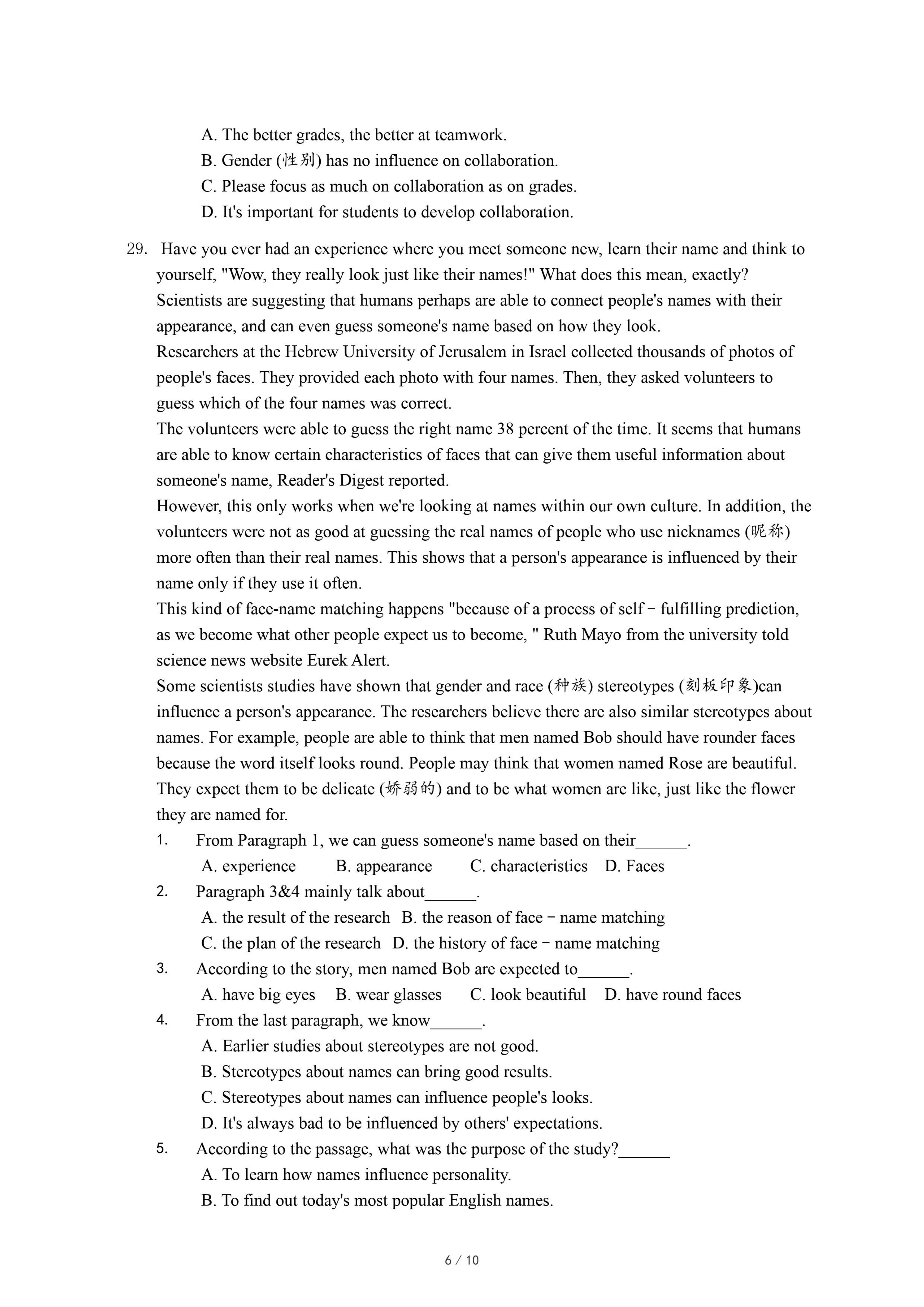 A. The better grades, the better at teamwork.
B. Gender (性别) has no influence on collaboration.
C. Please focus as much on collaboration as on grades.
D. It's important for students to develop collaboration.

29. Have you ever had an experience where you meet someone new, learn their name and think to yourself, "Wow, they really look just like their names!" What does this mean, exactly? Scientists are suggesting that humans perhaps are able to connect people's names with their appearance, and can even guess someone's name based on how they look.
Researchers at the Hebrew University of Jerusalem in Israel collected thousands of photos of people's faces. They provided each photo with four names. Then, they asked volunteers to guess which of the four names was correct.
The volunteers were able to guess the right name 38 percent of the time. It seems that humans are able to know certain characteristics of faces that can give them useful information about someone's name, Reader's Digest reported.
However, this only works when we're looking at names within our own culture. In addition, the volunteers were not as good at guessing the real names of people who use nicknames (昵称) more often than their real names. This shows that a person's appearance is influenced by their name only if they use it often.
This kind of face-name matching happens "because of a process of self－fulfilling prediction, as we become what other people expect us to become, " Ruth Mayo from the university told science news website Eurek Alert.
Some scientists studies have shown that gender and race (种族) stereotypes (刻板印象)can influence a person's appearance. The researchers believe there are also similar stereotypes about names. For example, people are able to think that men named Bob should have rounder faces because the word itself looks round. People may think that women named Rose are beautiful. They expect them to be delicate (娇弱的) and to be what women are like, just like the flower they are named for.
1. From Paragraph 1, we can guess someone's name based on their______.
A. experience B. appearance C. characteristics D. Faces
2. Paragraph 3&4 mainly talk about______.
A. the result of the research B. the reason of face－name matching
C. the plan of the research D. the history of face－name matching
3. According to the story, men named Bob are expected to______.
A. have big eyes B. wear glasses C. look beautiful D. have round faces
4. From the last paragraph, we know______.
A. Earlier studies about stereotypes are not good.
B. Stereotypes about names can bring good results.
C. Stereotypes about names can influence people's looks.
D. It's always bad to be influenced by others' expectations.
5. According to the passage, what was the purpose of the study?______
A. To learn how names influence personality.
B. To find out today's most popular English names.

6 / 10